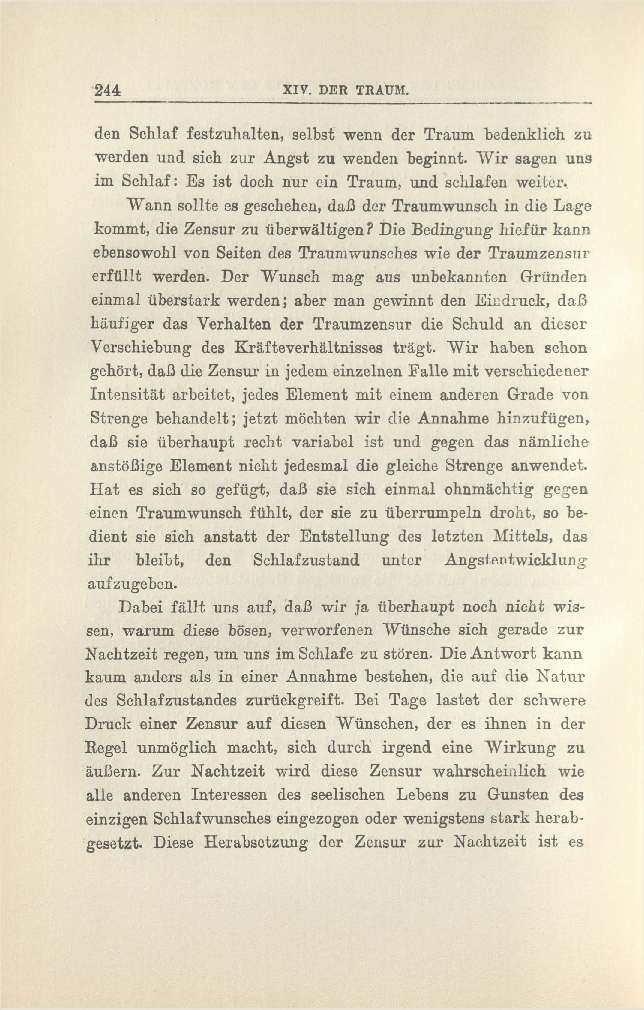 244 XIV. DER TRAUM.

den Schlaf festzuhalten, selbst wenn der Traum bedenklich zu werden und sich zur Angst zu wenden beginnt. Wir sagen uns im Schlaf: Es ist doch nur ein Traum, und schlafen weiter.

Wann sollte es geschehen, daß der Traumwunsch in die Lage kommt, die Zensur zu überwältigen? Die Bedingung hiefür kann ebensowohl von Seiten des Traumwunsches wie der Traumzensur erfüllt werden. Der Wunsch mag aus unbekannten Gründen einmal überstark werden; aber man gewinnt den Eindruck, daß häufiger das Verhalten der Traumzensur die Schuld an dieser Verschiebung des Kräfteverhältnisses trägt. Wir haben schon gehört, daß die Zensur in jedem einzelnen Falle mit verschiedener Intensität arbeitet, jedes Element mit einem anderen Grade von Strenge behandelt; jetzt möchten wir die Annahme hinzufügen, daß sie überhaupt recht variabel ist und gegen das nämliche anstößige Element nicht jedesmal die gleiche Strenge anwendet. Hat es sich so gefügt, daß sie sich einmal ohnmächtig gegen einen Traumwunsch fühlt, der sie zu überrumpeln droht, so bedient sie sich anstatt der Entstellung des letzten Mittels, das ihr bleibt, den Schlafzustand unter Angstentwicklung aufzugeben.

Dabei fällt uns auf, daß wir ja überhaupt noch nicht wissen, warum diese bösen, verworfenen Wünsche sich gerade zur Nachtzeit regen, um uns im Schlafe zu stören. Die Antwort kann kaum anders als in einer Annahme bestehen, die auf die Natur des Schlafzustandes zurückgreift. Bei Tage lastet der schwere Druck einer Zensur auf diesen Wünschen, der es ihnen in der Regel unmöglich macht, sich durch irgend eine Wirkung zu äußern. Zur Nachtzeit wird diese Zensur wahrscheinlich wie alle anderen Interessen des seelischen Lebens zu Gunsten des einzigen Schlafwunsches eingezogen oder wenigstens stark herabgesetzt. Diese Herabsetzung der Zensur zur Nachtzeit ist es